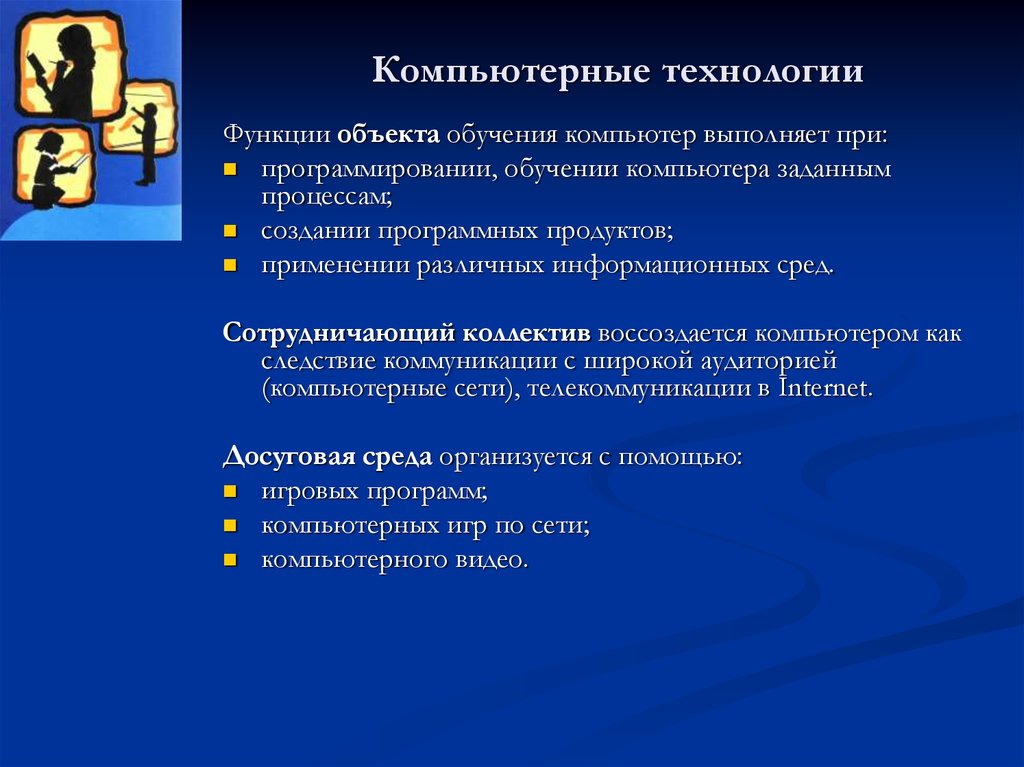 Компьютерные технологии

Функции объекта обучения компьютер выполняет при:

- программировании, обучении компьютера заданным процессам;
- создании программных продуктов;
- применении различных информационных сред.

Сотрудничающий коллектив воссоздается компьютером как следствие коммуникации с широкой аудиторией (компьютерные сети), телекоммуникации в Internet.

Досуговая среда организуется с помощью:

- игровых программ;
- компьютерных игр по сети;
- компьютерного видео.